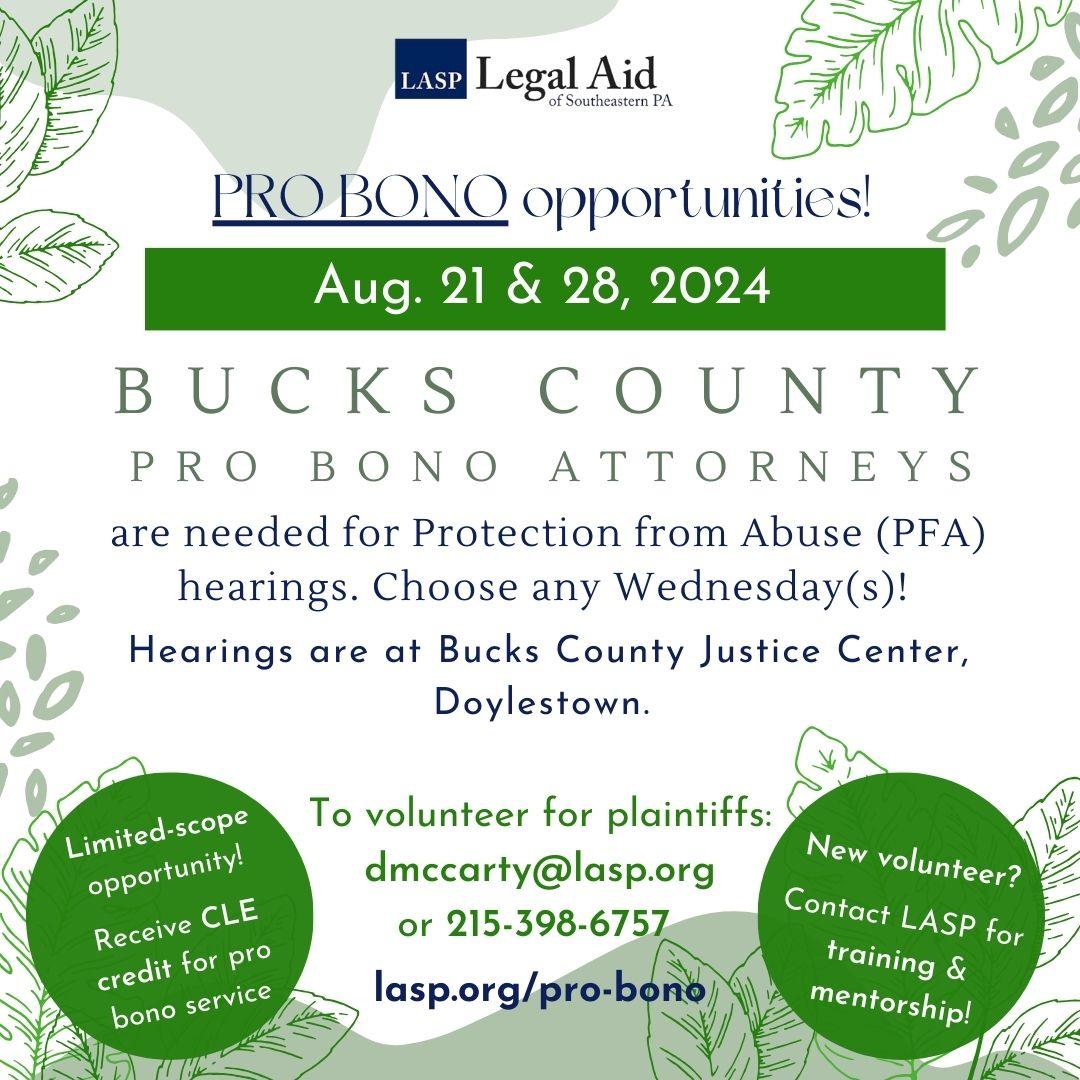 LASP Legal Aid
of Southeastern PA

PRO BONO opportunities!

Aug. 21 & 28, 2024

BUCKS COUNTY

PRO BONO ATTORNEYS

are needed for Protection from Abuse (PFA) hearings. Choose any Wednesday(s)!

Hearings are at Bucks County Justice Center, Doylestown.

Limited-scope opportunity!

Receive CLE credit for pro bono service

To volunteer for plaintiffs:
dmccarty@lasp.org
or 215-398-6757

lasp.org/pro-bono

New volunteer?

Contact LASP for training & mentorship!